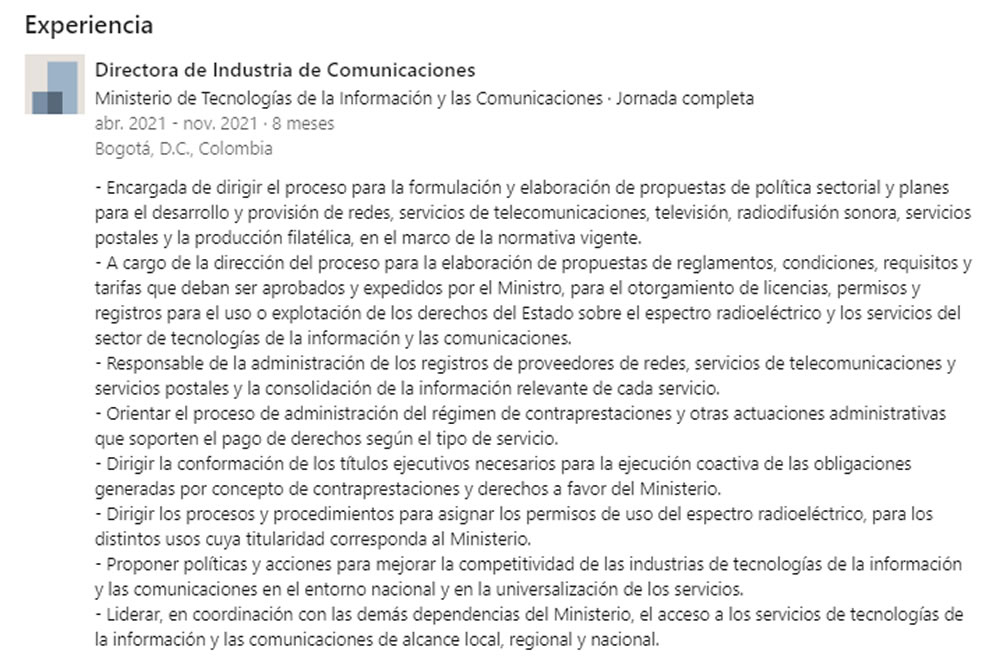 Experiencia

Directora de Industria de Comunicaciones
Ministerio de Tecnologías de la Información y las Comunicaciones · Jornada completa
abr. 2021 - nov. 2021 · 8 meses
Bogotá, D.C., Colombia

- Encargada de dirigir el proceso para la formulación y elaboración de propuestas de política sectorial y planes para el desarrollo y provisión de redes, servicios de telecomunicaciones, televisión, radiodifusión sonora, servicios postales y la producción filatélica, en el marco de la normativa vigente.
- A cargo de la dirección del proceso para la elaboración de propuestas de reglamentos, condiciones, requisitos y tarifas que deban ser aprobados y expedidos por el Ministro, para el otorgamiento de licencias, permisos y registros para el uso o explotación de los derechos del Estado sobre el espectro radioeléctrico y los servicios del sector de tecnologías de la información y las comunicaciones.
- Responsable de la administración de los registros de proveedores de redes, servicios de telecomunicaciones y servicios postales y la consolidación de la información relevante de cada servicio.
- Orientar el proceso de administración del régimen de contraprestaciones y otras actuaciones administrativas que soporten el pago de derechos según el tipo de servicio.
- Dirigir la conformación de los títulos ejecutivos necesarios para la ejecución coactiva de las obligaciones generadas por concepto de contraprestaciones y derechos a favor del Ministerio.
- Dirigir los procesos y procedimientos para asignar los permisos de uso del espectro radioeléctrico, para los distintos usos cuya titularidad corresponda al Ministerio.
- Proponer políticas y acciones para mejorar la competitividad de las industrias de tecnologías de la información y las comunicaciones en el entorno nacional y en la universalización de los servicios.
- Liderar, en coordinación con las demás dependencias del Ministerio, el acceso a los servicios de tecnologías de la información y las comunicaciones de alcance local, regional y nacional.